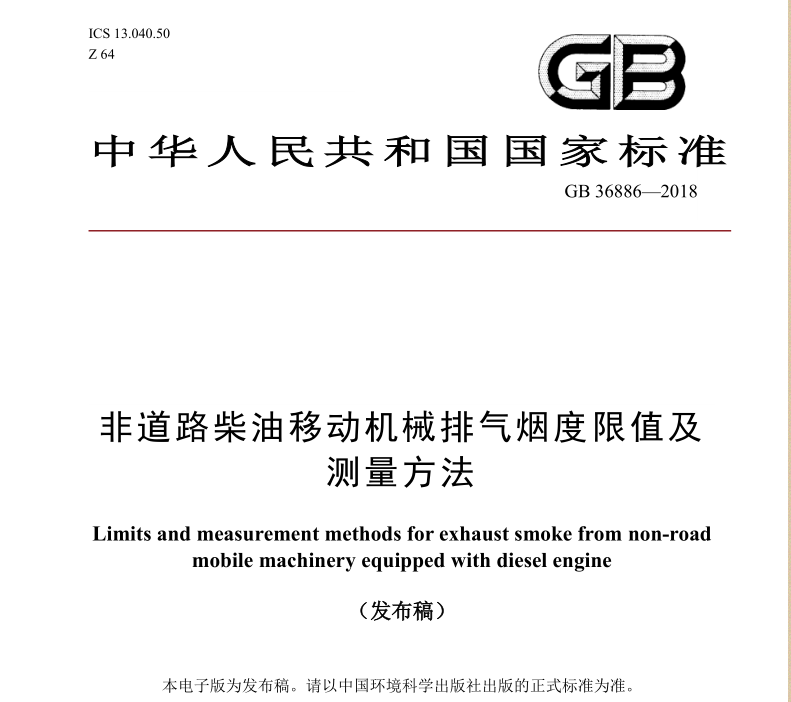 ICS 13.040.50
Z 64

GB

中华人民共和国国家标准

GB 36886—2018

非道路柴油移动机械排气烟度限值及测量方法

Limits and measurement methods for exhaust smoke from non-road mobile machinery equipped with diesel engine

（发布稿）

本电子版为发布稿。请以中国环境科学出版社出版的正式标准为准。